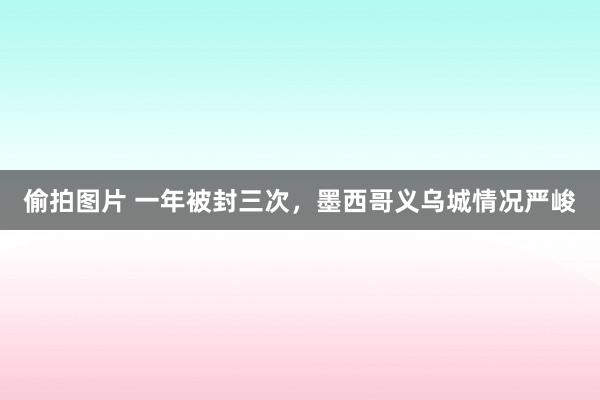 偷拍图片 一年被封三次，墨西哥义乌城情况严峻